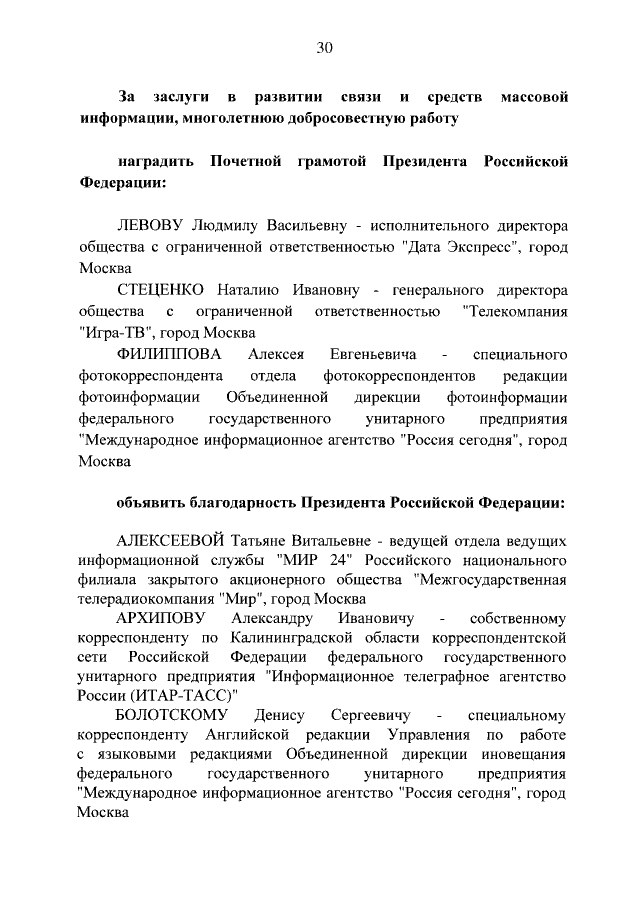 30

За заслуги в развитии связи и средств массовой информации, многолетнюю добросовестную работу

наградить Почетной грамотой Президента Российской Федерации:

ЛЕВОВУ Людмилу Васильевну - исполнительного директора общества с ограниченной ответственностью "Дата Экспресс", город Москва

СТЕЦЕНКО Наталию Ивановну - генерального директора общества с ограниченной ответственностью "Телекомпания "Игра-ТВ", город Москва

ФИЛИППОВА Алексея Евгеньевича - специального фотокорреспондента отдела фотокорреспондентов редакции фотоинформации Объединенной дирекции фотоинформации федерального государственного унитарного предприятия "Международное информационное агентство "Россия сегодня", город Москва

объявить благодарность Президента Российской Федерации:

АЛЕКСЕЕВОЙ Татьяне Витальевне - ведущей отдела ведущих информационной службы "МИР 24" Российского национального филиала закрытого акционерного общества "Межгосударственная телерадиокомпания "Мир", город Москва

АРХИПОВУ Александру Ивановичу - собственному корреспонденту по Калининградской области корреспондентской сети Российской Федерации федерального государственного унитарного предприятия "Информационное телеграфное агентство России (ИТАР-ТАСС)"

БОЛОТСКОМУ Денису Сергеевичу - специальному корреспонденту Английской редакции Управления по работе с языковыми редакциями Объединенной дирекции иновещания федерального государственного унитарного предприятия "Международное информационное агентство "Россия сегодня", город Москва